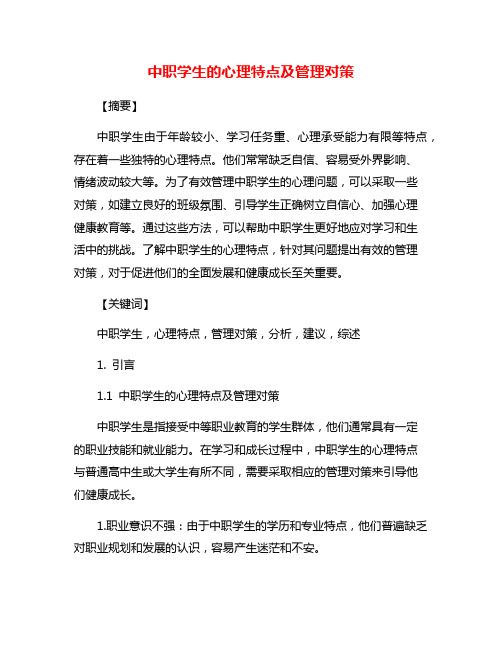 中职学生的心理特点及管理对策

【摘要】

中职学生由于年龄较小、学习任务重、心理承受能力有限等特点，存在着一些独特的心理特点。他们常常缺乏自信、容易受外界影响、情绪波动较大等。为了有效管理中职学生的心理问题，可以采取一些对策，如建立良好的班级氛围、引导学生正确树立自信心、加强心理健康教育等。通过这些方法，可以帮助中职学生更好地应对学习和生活中的挑战。了解中职学生的心理特点，针对其问题提出有效的管理对策，对于促进他们的全面发展和健康成长至关重要。

【关键词】

中职学生，心理特点，管理对策，分析，建议，综述

1. 引言

1.1 中职学生的心理特点及管理对策

中职学生是指接受中等职业教育的学生群体，他们通常具有一定的职业技能和就业能力。在学习和成长过程中，中职学生的心理特点与普通高中生或大学生有所不同，需要采取相应的管理对策来引导他们健康成长。

1.职业意识不强：由于中职学生的学历和专业特点，他们普遍缺乏对职业规划和发展的认识，容易产生迷茫和不安。